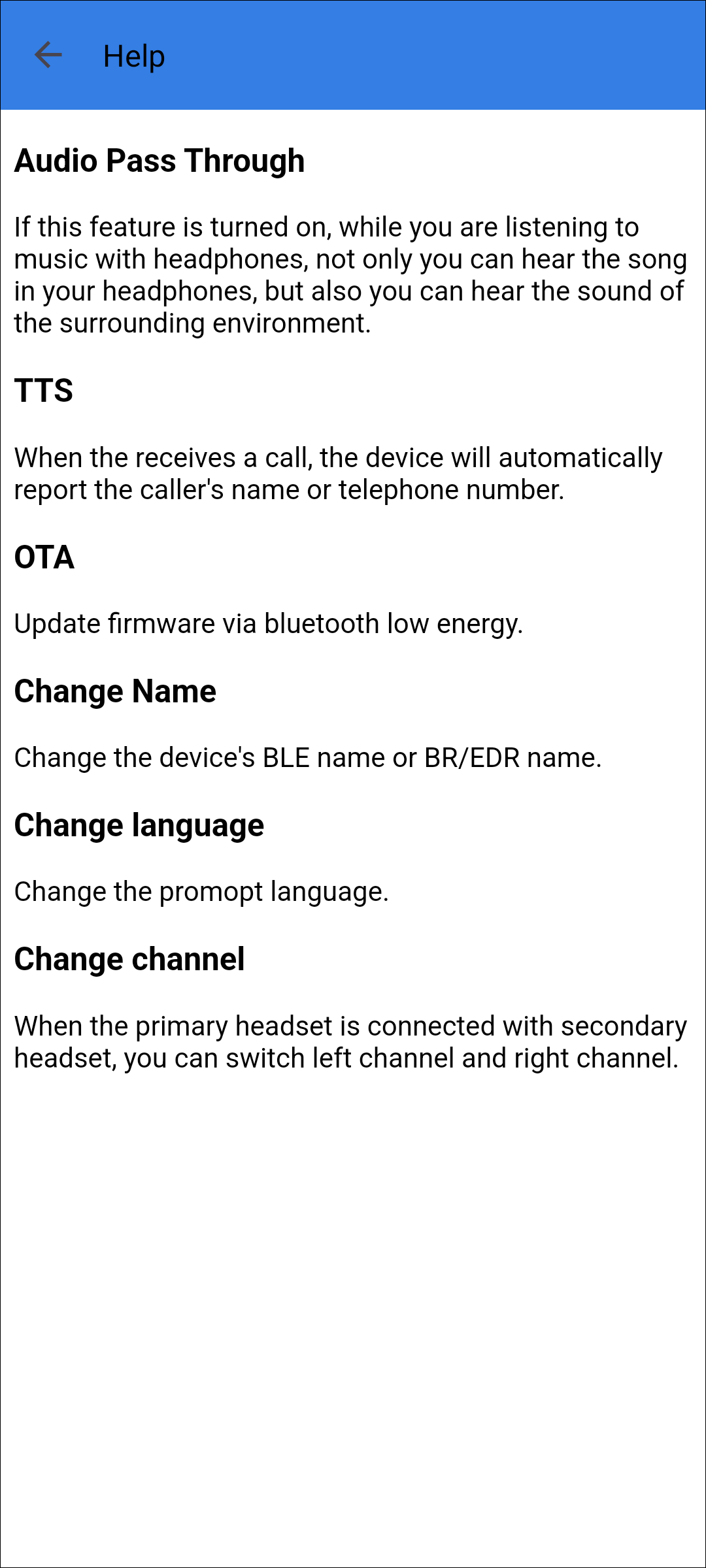 Help

Audio Pass Through

If this feature is turned on, while you are listening to music with headphones, not only you can hear the song in your headphones, but also you can hear the sound of the surrounding environment.

TTS

When the receives a call, the device will automatically report the caller's name or telephone number.

OTA

Update firmware via bluetooth low energy.

Change Name

Change the device's BLE name or BR/EDR name.

Change language

Change the promopt language.

Change channel

When the primary headset is connected with secondary headset, you can switch left channel and right channel.